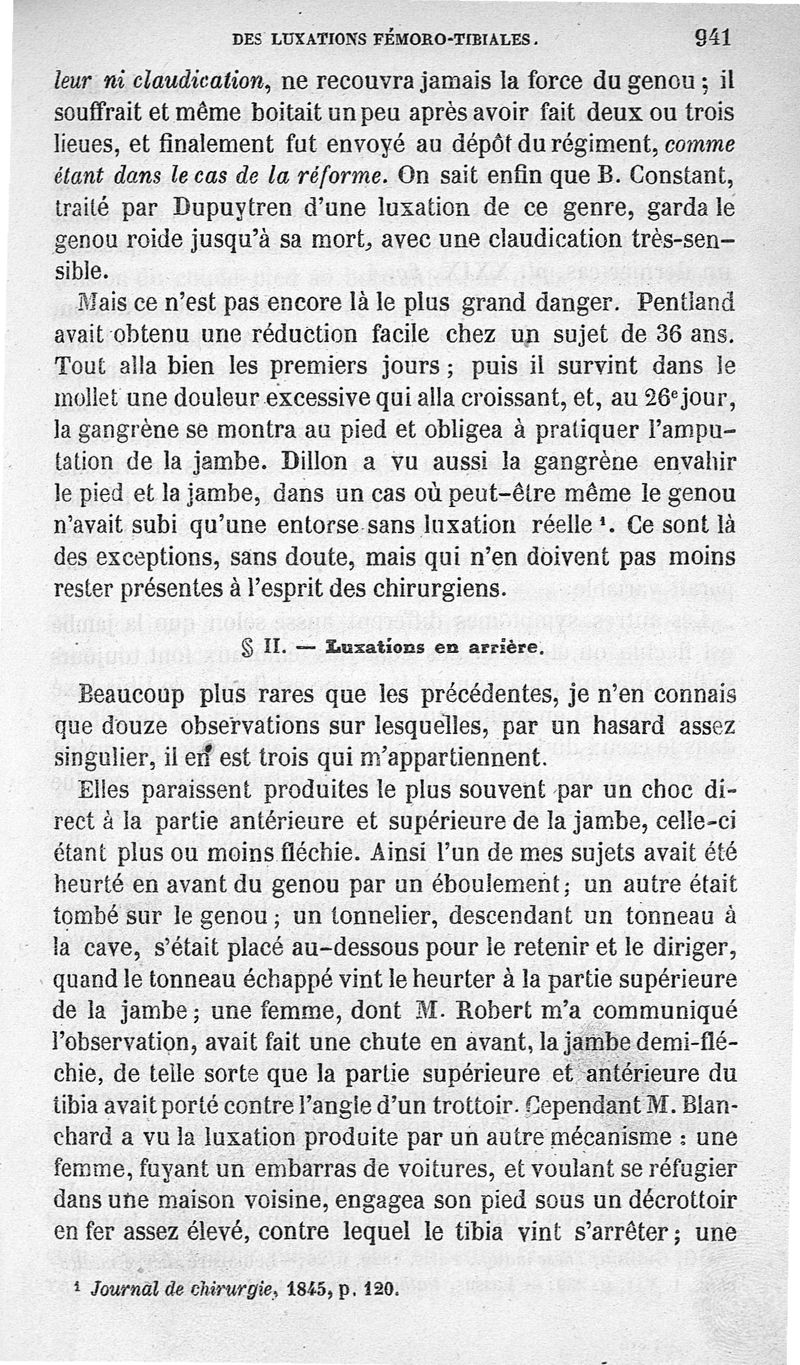 DES LUXATIONS FÉMORO-TIBIALES. 941

leur ni claudication, ne recouvra jamais la force du genou ; il souffrait et même boitait un peu après avoir fait deux ou trois lieues, et finalement fut envoyé au dépôt du régiment, comme étant dans le cas de la réforme. On sait enfin que B. Constant, traité par Dupuytren d'une luxation de ce genre, garda le genou roide jusqu'à sa mort, avec une claudication très-sensible.

Mais ce n'est pas encore là le plus grand danger. Pentland avait obtenu une réduction facile chez un sujet de 36 ans. Tout alla bien les premiers jours ; puis il survint dans le mollet une douleur excessive qui alla croissant, et, au 26e jour, la gangrène se montra au pied et obligea à pratiquer l'amputation de la jambe. Dillon a vu aussi la gangrène envahir le pied et la jambe, dans un cas où peut-être même le genou n'avait subi qu'une entorse sans luxation réelle ¹. Ce sont là des exceptions, sans doute, mais qui n'en doivent pas moins rester présentes à l'esprit des chirurgiens.

§ II. — Luxations en arrière.

Beaucoup plus rares que les précédentes, je n'en connais que douze observations sur lesquelles, par un hasard assez singulier, il en est trois qui m'appartiennent.

Elles paraissent produites le plus souvent par un choc direct à la partie antérieure et supérieure de la jambe, celle-ci étant plus ou moins fléchie. Ainsi l'un de mes sujets avait été heurté en avant du genou par un éboulement ; un autre était tombé sur le genou ; un tonnelier, descendant un tonneau à la cave, s'était placé au-dessous pour le retenir et le diriger, quand le tonneau échappé vint le heurter à la partie supérieure de la jambe ; une femme, dont M. Robert m'a communiqué l'observation, avait fait une chute en avant, la jambe demi-fléchie, de telle sorte que la partie supérieure et antérieure du tibia avait porté contre l'angle d'un trottoir. Cependant M. Blanchard a vu la luxation produite par un autre mécanisme : une femme, fuyant un embarras de voitures, et voulant se réfugier dans une maison voisine, engagea son pied sous un décrottoir en fer assez élevé, contre lequel le tibia vint s'arrêter ; une

¹ Journal de chirurgie, 1845, p. 120.